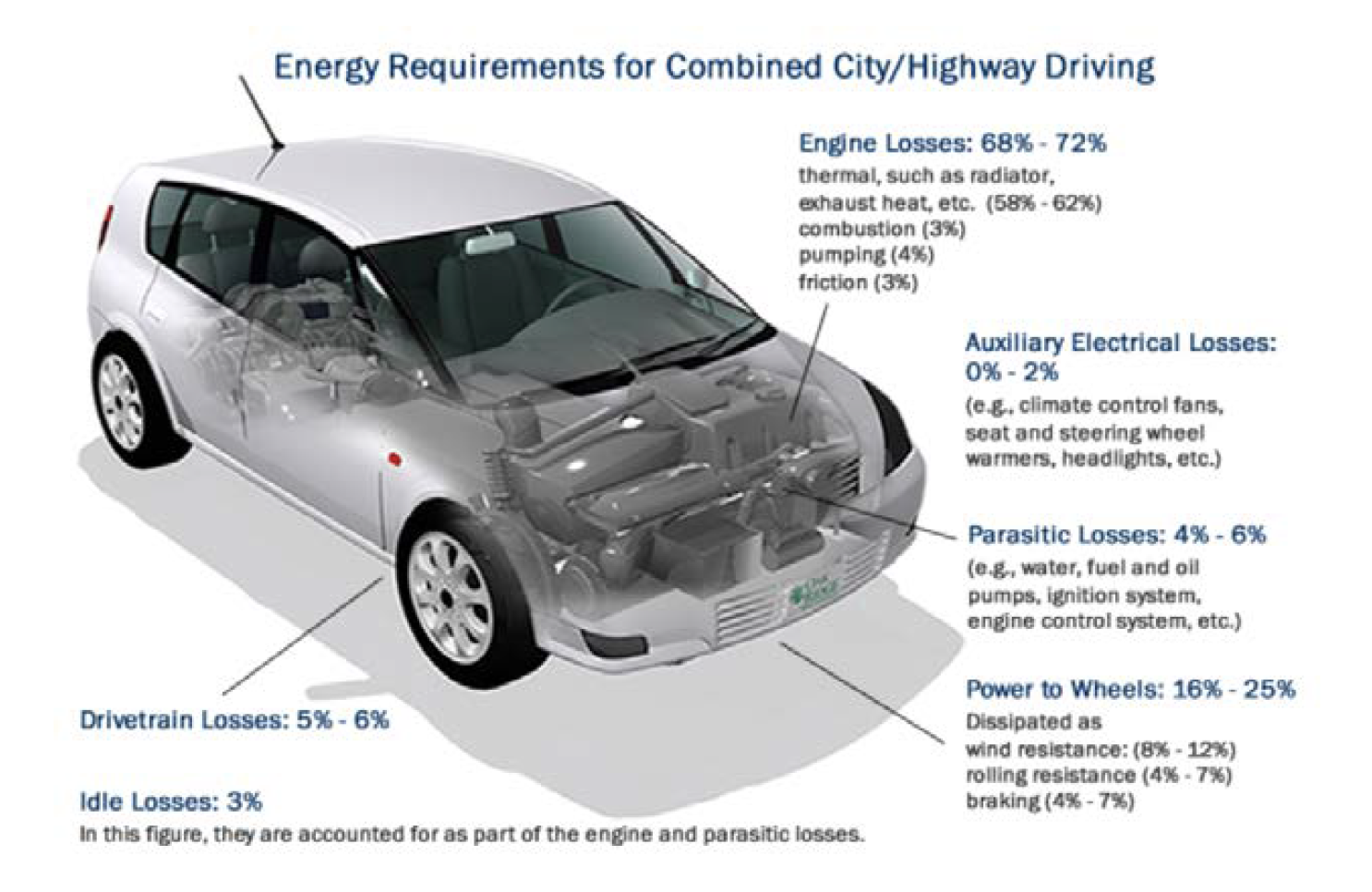 Energy Requirements for Combined City/Highway Driving

Engine Losses: 68% - 72%
thermal, such as radiator, exhaust heat, etc. (58% - 62%)
combustion (3%)
pumping (4%)
friction (3%)

Auxiliary Electrical Losses: 0% - 2%
(e.g., climate control fans, seat and steering wheel warmers, headlights, etc.)

Parasitic Losses: 4% - 6%
(e.g., water, fuel and oil pumps, ignition system, engine control system, etc.)

Power to Wheels: 16% - 25%
Dissipated as
wind resistance: (8% - 12%)
rolling resistance (4% - 7%)
braking (4% - 7%)

Drivetrain Losses: 5% - 6%

Idle Losses: 3%
In this figure, they are accounted for as part of the engine and parasitic losses.